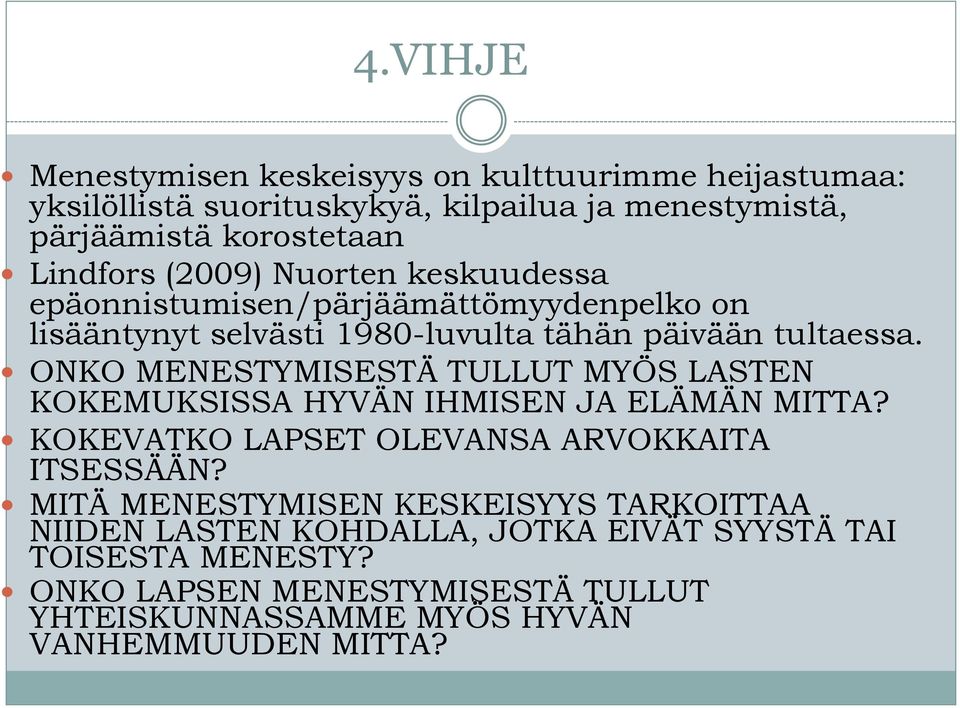 4.VIHJE

Menestymisen keskeisyys on kulttuurimme heijastumaa: yksilöllistä suorituskykyä, kilpailua ja menestymistä, pärjäämistä korostetaan

Lindfors (2009) Nuorten keskuudessa epäonnistumisen/pärjäämättömyydenpelko on lisääntynyt selvästi 1980-luvulta tähän päivään tultaessa.

ONKO MENESTYMISESTÄ TULLUT MYÖS LASTEN KOKEMUKSISSA HYVÄN IHMISEN JA ELÄMÄN MITTA?

KOKEVATKO LAPSET OLEVANSA ARVOKKAITA ITSESSÄÄN?

MITÄ MENESTYMISEN KESKEISYYS TARKOITTAA NIIDEN LASTEN KOHDALLA, JOTKA EIVÄT SYYSTÄ TAI TOISESTA MENESTY?

ONKO LAPSEN MENESTYMISESTÄ TULLUT YHTEISKUNNASSAMME MYÖS HYVÄN VANHEMMUUDEN MITTA?